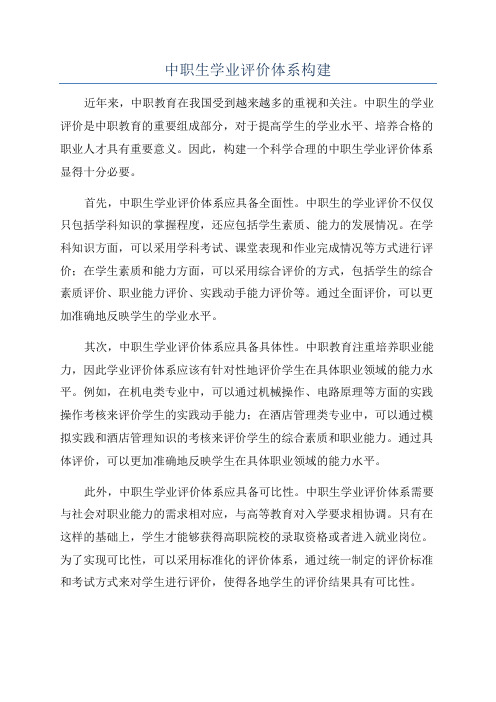 中职生学业评价体系构建

近年来，中职教育在我国受到越来越多的重视和关注。中职生的学业评价是中职教育的重要组成部分，对于提高学生的学业水平、培养合格的职业人才具有重要意义。因此，构建一个科学合理的中职生学业评价体系显得十分必要。

首先，中职生学业评价体系应具备全面性。中职生的学业评价不仅仅只包括学科知识的掌握程度，还应包括学生素质、能力的发展情况。在学科知识方面，可以采用学科考试、课堂表现和作业完成情况等方式进行评价；在学生素质和能力方面，可以采用综合评价的方式，包括学生的综合素质评价、职业能力评价、实践动手能力评价等。通过全面评价，可以更加准确地反映学生的学业水平。

其次，中职生学业评价体系应具备具体性。中职教育注重培养职业能力，因此学业评价体系应该有针对性地评价学生在具体职业领域的能力水平。例如，在机电类专业中，可以通过机械操作、电路原理等方面的实践操作考核来评价学生的实践动手能力；在酒店管理类专业中，可以通过模拟实践和酒店管理知识的考核来评价学生的综合素质和职业能力。通过具体评价，可以更加准确地反映学生在具体职业领域的能力水平。

此外，中职生学业评价体系应具备可比性。中职生学业评价体系需要与社会对职业能力的需求相对应，与高等教育对入学要求相协调。只有在这样的基础上，学生才能够获得高职院校的录取资格或者进入就业岗位。为了实现可比性，可以采用标准化的评价体系，通过统一制定的评价标准和考试方式来对学生进行评价，使得各地学生的评价结果具有可比性。